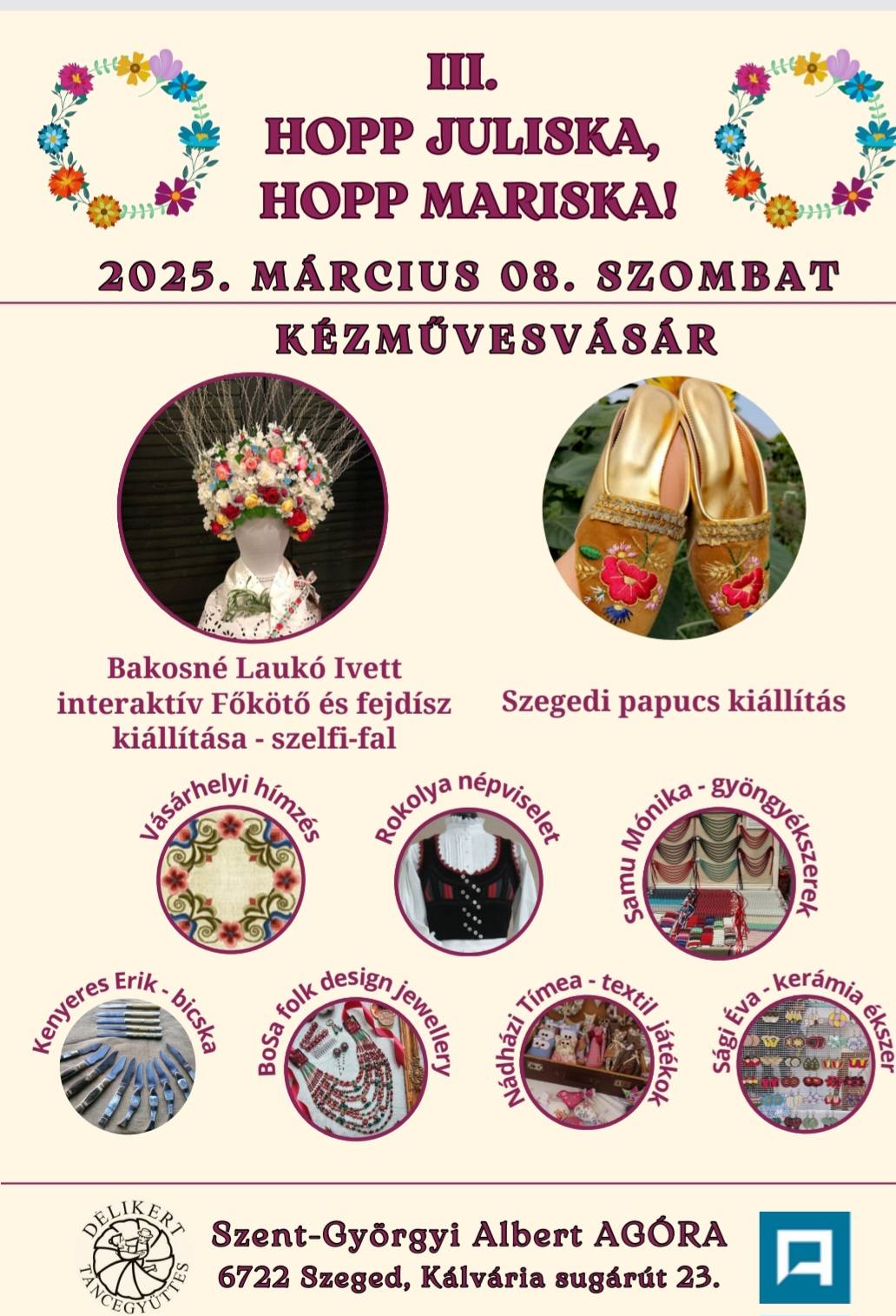 III.
HOPP JULISKA,
HOPP MARISKA!

2025. MÁRCIUS 08. SZOMBAT

KÉZMŰVESVÁSÁR

Bakosné Laukó Ivett interaktív Főkötő és fejdísz kiállítása - szelfi-fal

Szegedi papucs kiállítás

Vásárhelyi hímzés

Rokolya népviselet

Samu Mónika - gyöngyékszerek

Kenyeres Erik - bicska

BoSa folk design jewellery

Nádházi Tímea - textil játékok

Sági Éva - kerámia ékszer

DÉLIKERT TÁNCEGYÜTTES

Szent-Györgyi Albert AGÓRA
6722 Szeged, Kálvária sugárút 23.